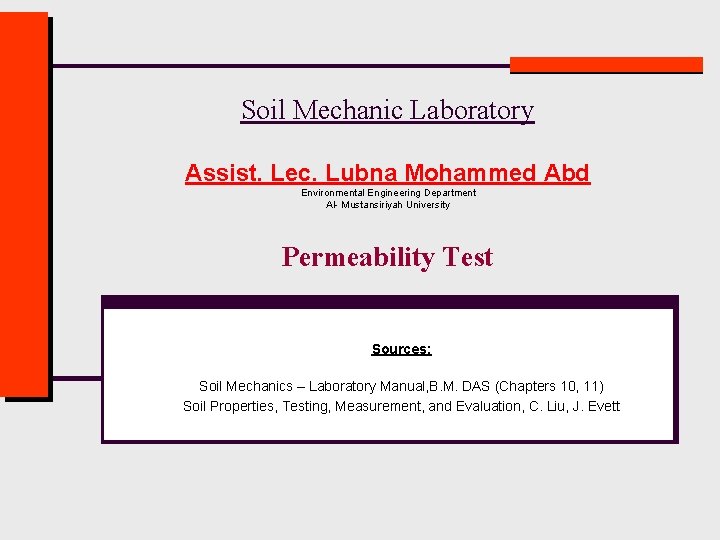 Soil Mechanic Laboratory

Assist. Lec. Lubna Mohammed Abd
Environmental Engineering Department
Al- Mustansiriyah University

Permeability Test

Sources:

Soil Mechanics – Laboratory Manual,B.M. DAS (Chapters 10, 11)
Soil Properties, Testing, Measurement, and Evaluation, C. Liu, J. Evett